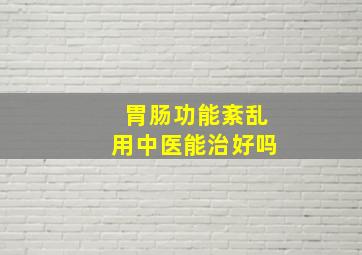 胃肠功能紊乱
用中医能治好吗